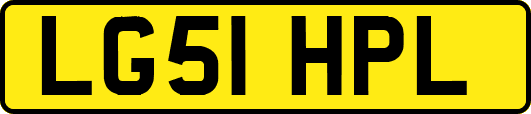 LG51 HPL